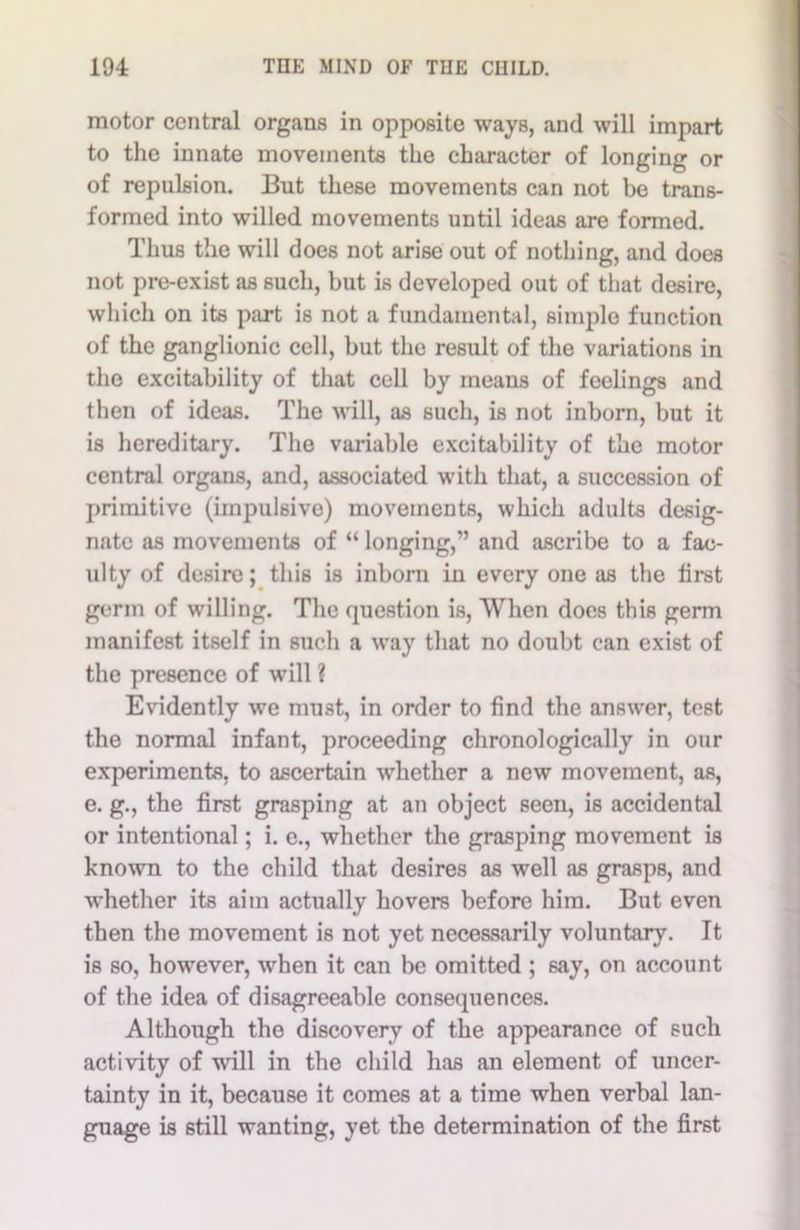 194 THE MIND OF THE CHILD.

motor central organs in opposite ways, and will impart to the innate movements the character of longing or of repulsion. But these movements can not be transformed into willed movements until ideas are formed.

Thus the will does not arise out of nothing, and does not pre-exist as such, but is developed out of that desire, which on its part is not a fundamental, simple function of the ganglionic cell, but the result of the variations in the excitability of that cell by means of feelings and then of ideas. The will, as such, is not inborn, but it is hereditary. The variable excitability of the motor central organs, and, associated with that, a succession of primitive (impulsive) movements, which adults designate as movements of "longing," and ascribe to a faculty of desire; this is inborn in every one as the first germ of willing. The question is, When does this germ manifest itself in such a way that no doubt can exist of the presence of will?

Evidently we must, in order to find the answer, test the normal infant, proceeding chronologically in our experiments, to ascertain whether a new movement, as, e. g., the first grasping at an object seen, is accidental or intentional; i. e., whether the grasping movement is known to the child that desires as well as grasps, and whether its aim actually hovers before him. But even then the movement is not yet necessarily voluntary. It is so, however, when it can be omitted; say, on account of the idea of disagreeable consequences.

Although the discovery of the appearance of such activity of will in the child has an element of uncertainty in it, because it comes at a time when verbal language is still wanting, yet the determination of the first